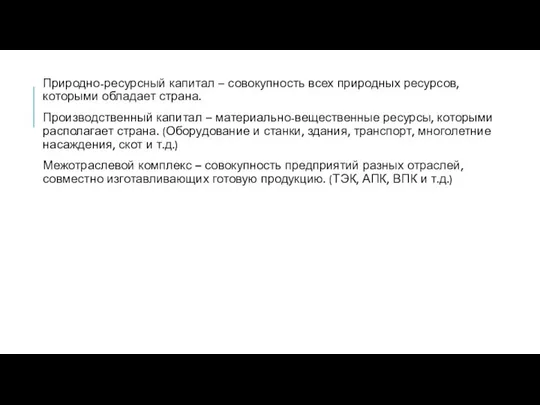 Природно-ресурсный капитал – совокупность всех природных ресурсов, которыми обладает страна.

Производственный капитал – материально-вещественные ресурсы, которыми располагает страна. (Оборудование и станки, здания, транспорт, многолетние насаждения, скот и т.д.)

Межотраслевой комплекс – совокупность предприятий разных отраслей, совместно изготавливающих готовую продукцию. (ТЭК, АПК, ВПК и т.д.)